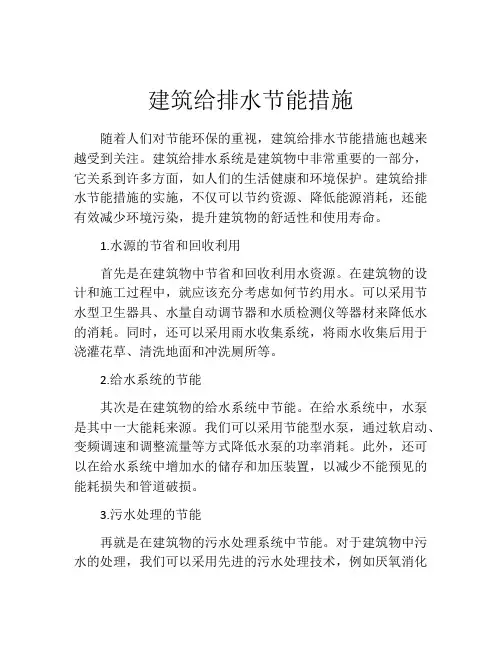 建筑给排水节能措施

随着人们对节能环保的重视，建筑给排水节能措施也越来越受到关注。建筑给排水系统是建筑物中非常重要的一部分，它关系到许多方面，如人们的生活健康和环境保护。建筑给排水节能措施的实施，不仅可以节约资源、降低能源消耗，还能有效减少环境污染，提升建筑物的舒适性和使用寿命。

1.水源的节省和回收利用

首先是在建筑物中节省和回收利用水资源。在建筑物的设计和施工过程中，就应该充分考虑如何节约用水。可以采用节水型卫生器具、水量自动调节器和水质检测仪等器材来降低水的消耗。同时，还可以采用雨水收集系统，将雨水收集后用于浇灌花草、清洗地面和冲洗厕所等。

2.给水系统的节能

其次是在建筑物的给水系统中节能。在给水系统中，水泵是其中一大能耗来源。我们可以采用节能型水泵，通过软启动、变频调速和调整流量等方式降低水泵的功率消耗。此外，还可以在给水系统中增加水的储存和加压装置，以减少不能预见的能耗损失和管道破损。

3.污水处理的节能

再就是在建筑物的污水处理系统中节能。对于建筑物中污水的处理，我们可以采用先进的污水处理技术，例如厌氧消化